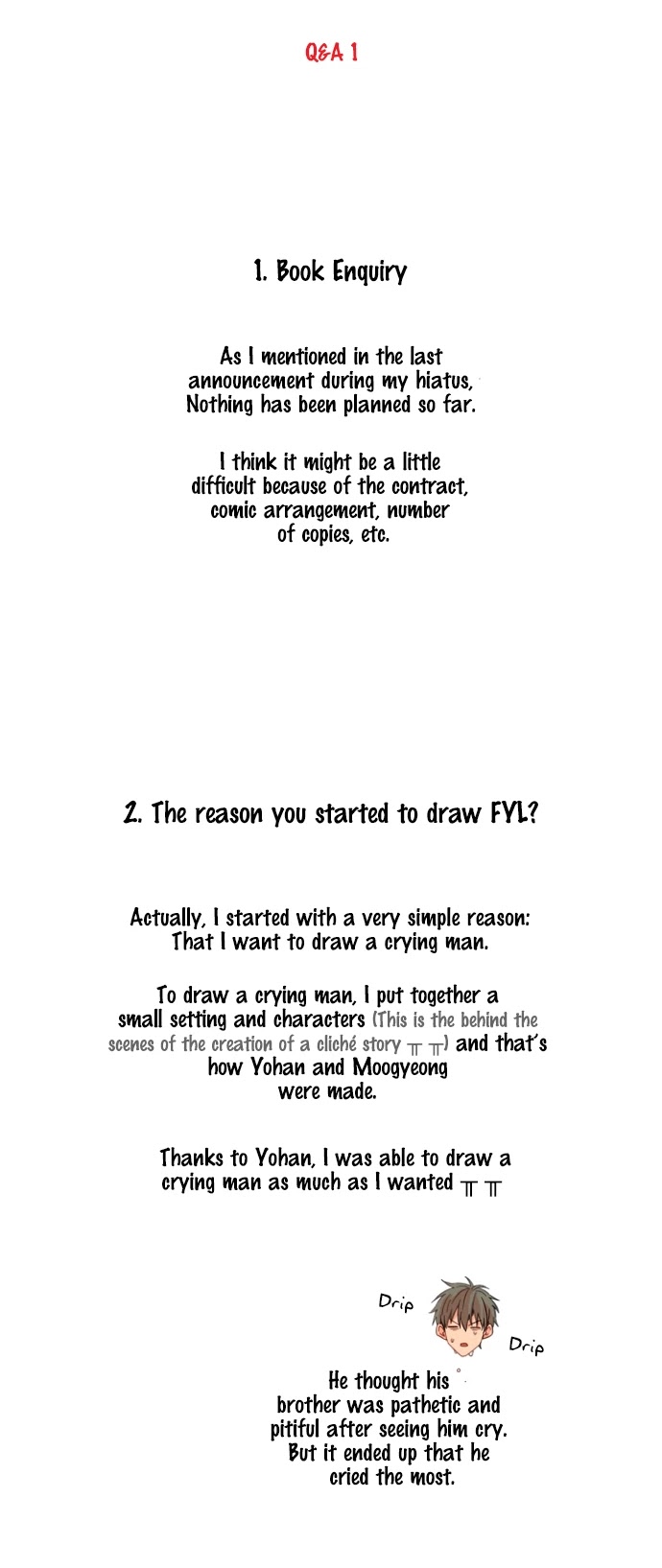 Q&A 1

1. Book Enquiry

As I mentioned in the last announcement during my hiatus, Nothing has been planned so far.

I think it might be a little difficult because of the contract, comic arrangement, number of copies, etc.

2. The reason you started to draw FYL?

Actually, I started with a very simple reason: That I want to draw a crying man.

To draw a crying man, I put together a small setting and characters (This is the behind the scenes of the creation of a cliché story ㅠㅠ) and that's how Yohan and Moogyeong were made.

Thanks to Yohan, I was able to draw a crying man as much as I wanted ㅠㅠ

Drip

Drip

He thought his brother was pathetic and pitiful after seeing him cry. But it ended up that he cried the most.